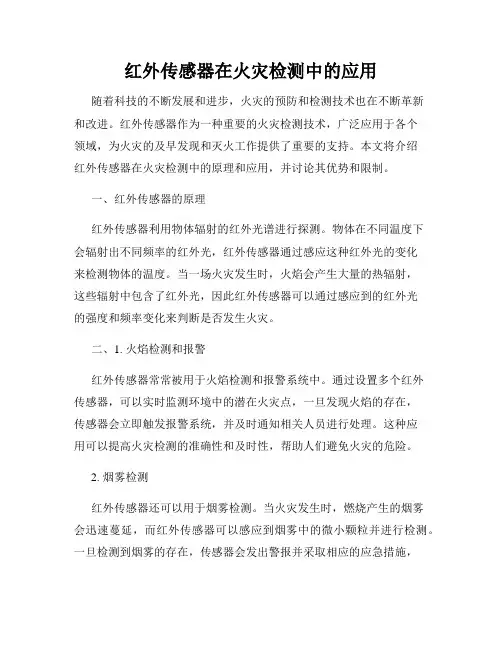 红外传感器在火灾检测中的应用

随着科技的不断发展和进步，火灾的预防和检测技术也在不断革新和改进。红外传感器作为一种重要的火灾检测技术，广泛应用于各个领域，为火灾的及早发现和灭火工作提供了重要的支持。本文将介绍红外传感器在火灾检测中的原理和应用，并讨论其优势和限制。

一、红外传感器的原理

红外传感器利用物体辐射的红外光谱进行探测。物体在不同温度下会辐射出不同频率的红外光，红外传感器通过感应这种红外光的变化来检测物体的温度。当一场火灾发生时，火焰会产生大量的热辐射，这些辐射中包含了红外光，因此红外传感器可以通过感应到的红外光的强度和频率变化来判断是否发生火灾。

二、1. 火焰检测和报警

红外传感器常常被用于火焰检测和报警系统中。通过设置多个红外传感器，可以实时监测环境中的潜在火灾点，一旦发现火焰的存在，传感器会立即触发报警系统，并及时通知相关人员进行处理。这种应用可以提高火灾检测的准确性和及时性，帮助人们避免火灾的危险。

2. 烟雾检测

红外传感器还可以用于烟雾检测。当火灾发生时，燃烧产生的烟雾会迅速蔓延，而红外传感器可以感应到烟雾中的微小颗粒并进行检测。一旦检测到烟雾的存在，传感器会发出警报并采取相应的应急措施，